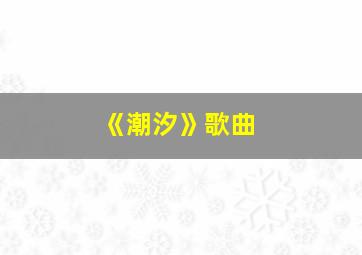 《潮汐》歌曲